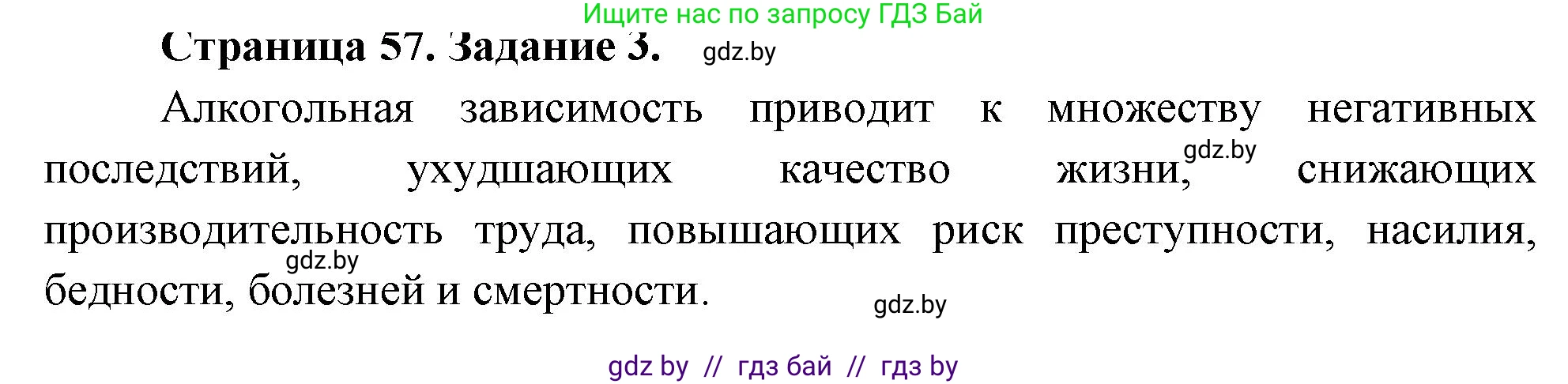 Ищите нас по запросу ГДЗ Бай

Страница 57. Задание 3. gdz.by

Алкогольная зависимость приводит к множеству негативных последствий, ухудшающих качество жизни, gdz.by снижающих производительность труда, повышающих риск преступности, насилия, gdz.by бедности, болезней и смертности. gdz.by

gdz by // гдз бай // гдз by